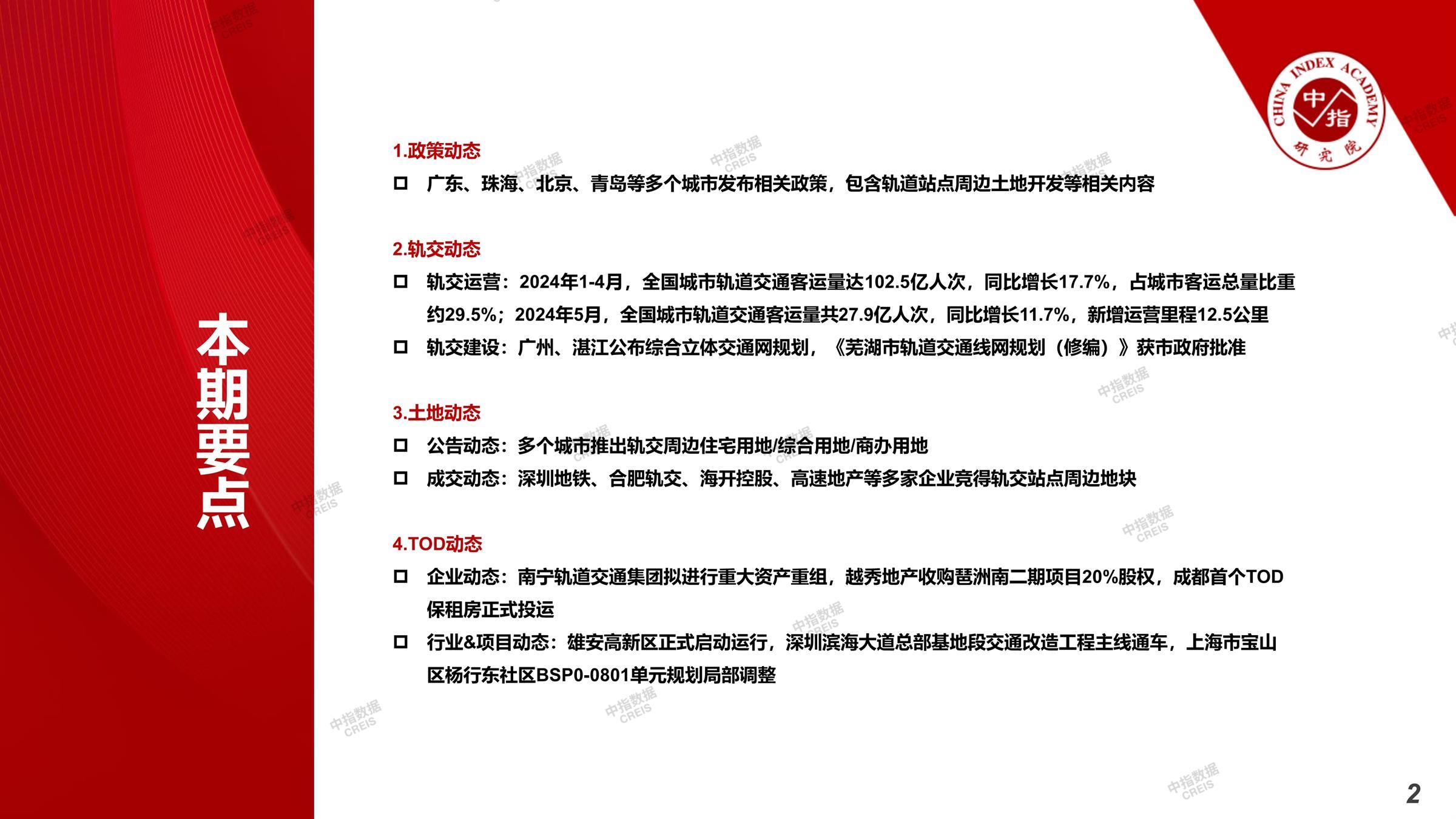 本期要点

CHINA INDEX ACADEMY
中指
研究院

1.政策动态
□ 广东、珠海、北京、青岛等多个城市发布相关政策，包含轨道站点周边土地开发等相关内容

2.轨交动态
□ 轨交运营：2024年1-4月，全国城市轨道交通客运量达102.5亿人次，同比增长17.7%，占城市客运总量比重约29.5%；2024年5月，全国城市轨道交通客运量共27.9亿人次，同比增长11.7%，新增运营里程12.5公里
□ 轨交建设：广州、湛江公布综合立体交通网规划，《芜湖市轨道交通线网规划（修编）》获市政府批准

3.土地动态
□ 公告动态：多个城市推出轨交周边住宅用地/综合用地/商办用地
□ 成交动态：深圳地铁、合肥轨交、海开控股、高速地产等多家企业竞得轨交站点周边地块

4.TOD动态
□ 企业动态：南宁轨道交通集团拟进行重大资产重组，越秀地产收购琶洲南二期项目20%股权，成都首个TOD保租房正式投运
□ 行业&项目动态：雄安高新区正式启动运行，深圳滨海大道总部基地段交通改造工程主线通车，上海市宝山区杨行东社区BSP0-0801单元规划局部调整

中指数据 CREIS

2